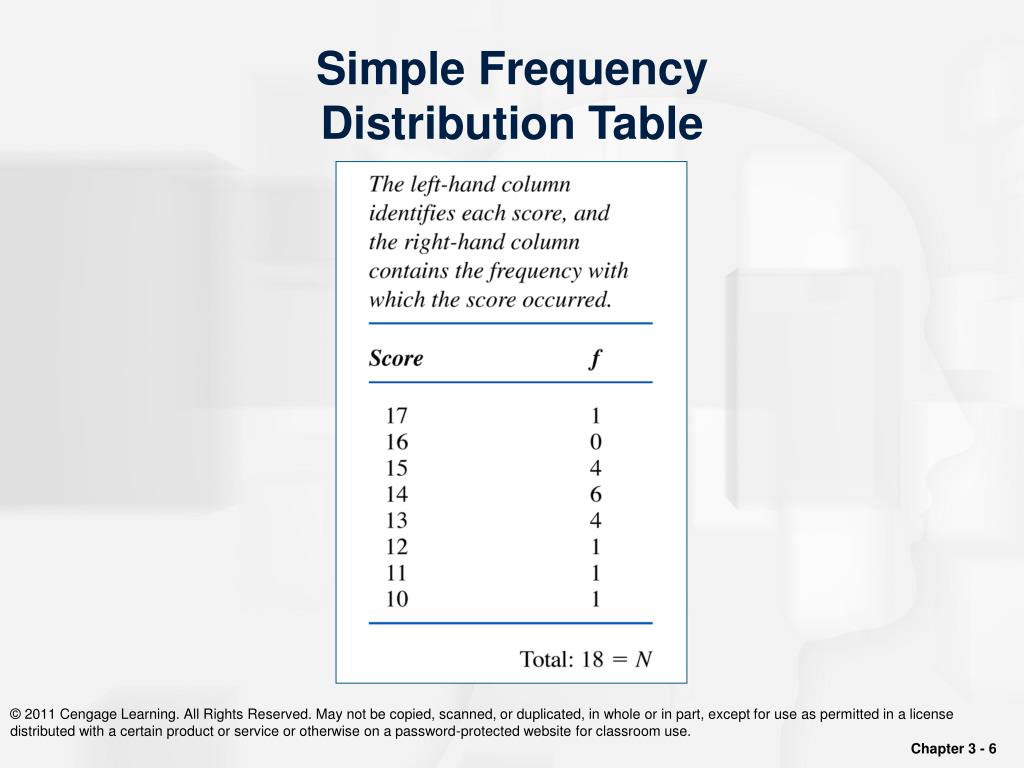 Simple Frequency Distribution Table

The left-hand column identifies each score, and the right-hand column contains the frequency with which the score occurred.

| Score | $f$ |
|---|---|
| 17 | 1 |
| 16 | 0 |
| 15 | 4 |
| 14 | 6 |
| 13 | 4 |
| 12 | 1 |
| 11 | 1 |
| 10 | 1 |

Total: $18 = N$

© 2011 Cengage Learning. All Rights Reserved. May not be copied, scanned, or duplicated, in whole or in part, except for use as permitted in a license distributed with a certain product or service or otherwise on a password-protected website for classroom use.

Chapter 3 - 6